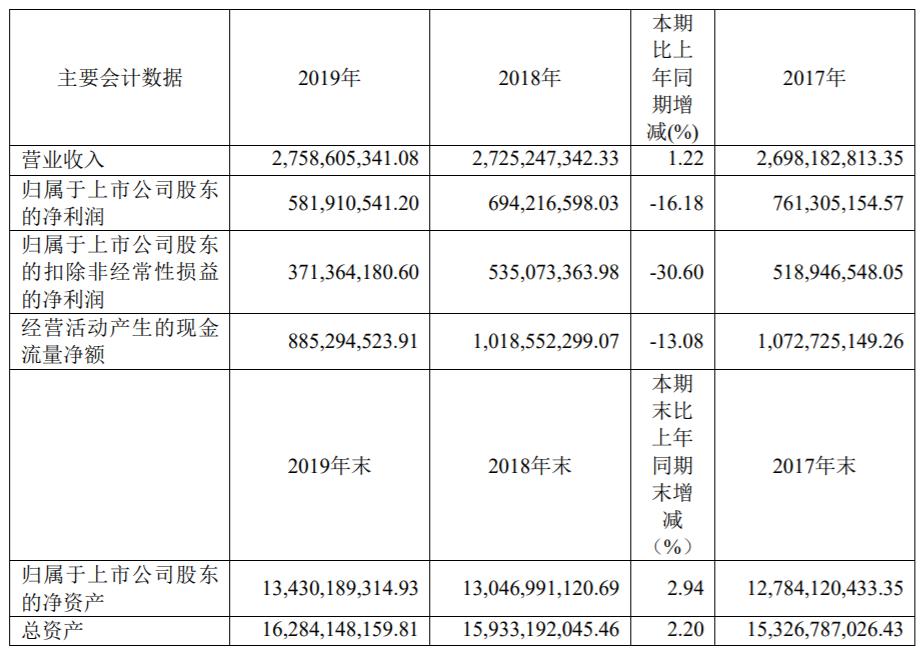 | 主要会计数据 | 2019年 | 2018年 | 本期比上年同期增减(%) | 2017年 |
|---|---|---|---|---|
| 营业收入 | 2,758,605,341.08 | 2,725,247,342.33 | 1.22 | 2,698,182,813.35 |
| 归属于上市公司股东的净利润 | 581,910,541.20 | 694,216,598.03 | -16.18 | 761,305,154.57 |
| 归属于上市公司股东的扣除非经常性损益的净利润 | 371,364,180.60 | 535,073,363.98 | -30.60 | 518,946,548.05 |
| 经营活动产生的现金流量净额 | 885,294,523.91 | 1,018,552,299.07 | -13.08 | 1,072,725,149.26 |
|  | 2019年末 | 2018年末 | 本期末比上年同期末增减（%） | 2017年末 |
| 归属于上市公司股东的净资产 | 13,430,189,314.93 | 13,046,991,120.69 | 2.94 | 12,784,120,433.35 |
| 总资产 | 16,284,148,159.81 | 15,933,192,045.46 | 2.20 | 15,326,787,026.43 |